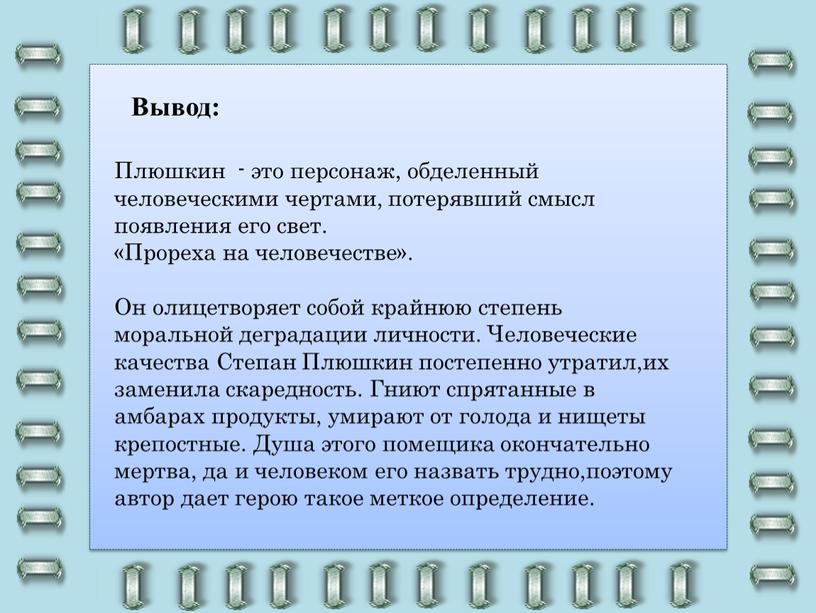 Вывод:

Плюшкин - это персонаж, обделенный человеческими чертами, потерявший смысл появления его свет.
«Прореха на человечестве».

Он олицетворяет собой крайнюю степень моральной деградации личности. Человеческие качества Степан Плюшкин постепенно утратил,их заменила скаредность. Гниют спрятанные в амбарах продукты, умирают от голода и нищеты крепостные. Душа этого помещика окончательно мертва, да и человеком его назвать трудно,поэтому автор дает герою такое меткое определение.